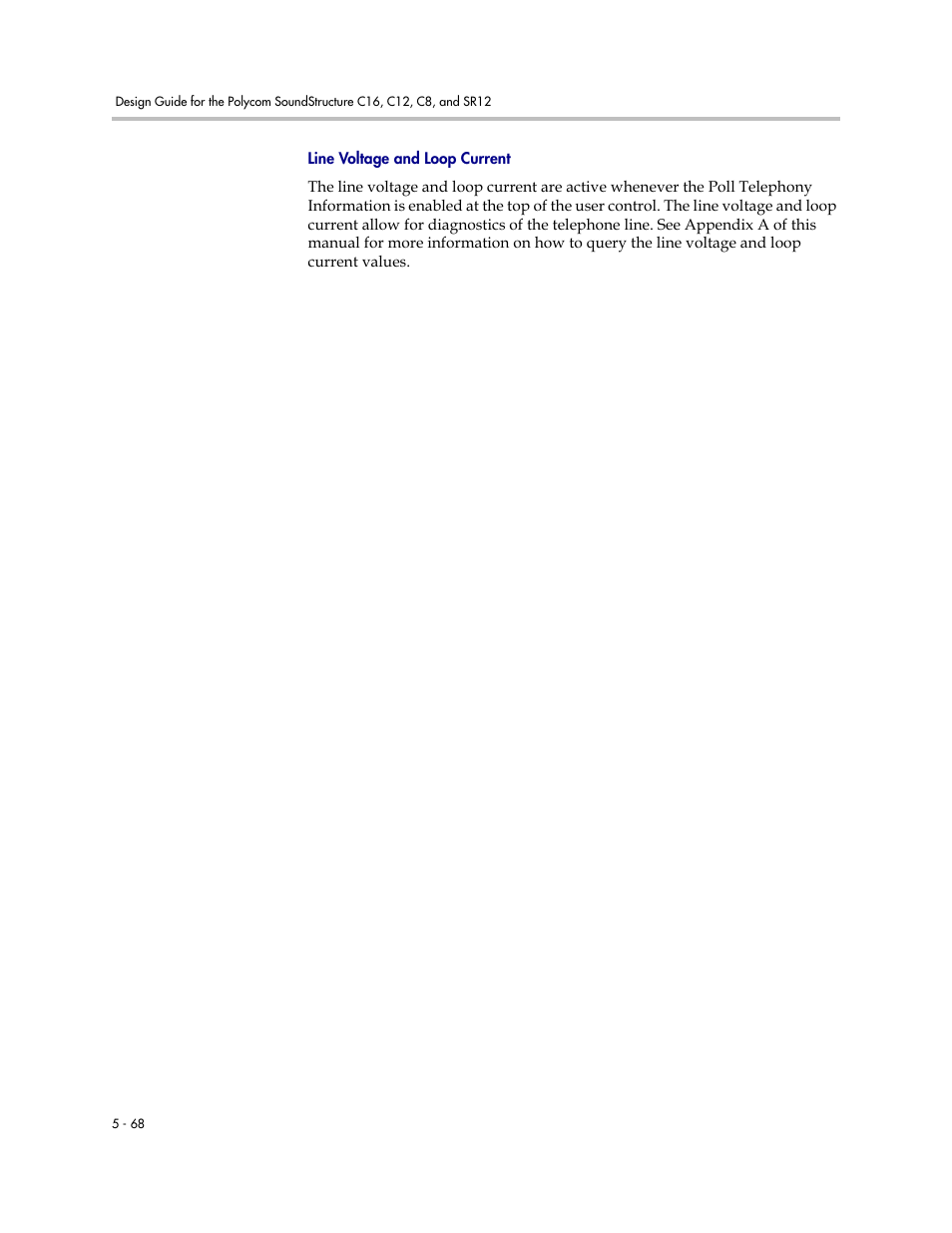 Design Guide for the Polycom SoundStructure C16, C12, C8, and SR12

Line Voltage and Loop Current

The line voltage and loop current are active whenever the Poll Telephony Information is enabled at the top of the user control. The line voltage and loop current allow for diagnostics of the telephone line. See Appendix A of this manual for more information on how to query the line voltage and loop current values.

5 - 68